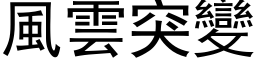 風雲突變